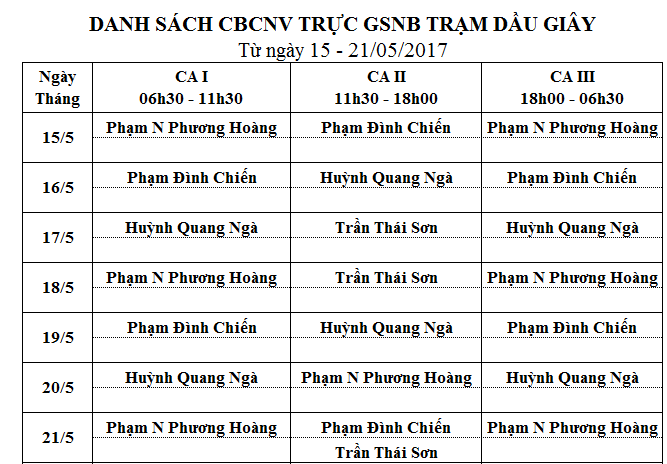 DANH SÁCH CBCNV TRỰC GSNB TRẠM DẦU GIÂY
Từ ngày 15 - 21/05/2017

| Ngày Tháng | CA I 06h30 - 11h30 | CA II 11h30 - 18h00 | CA III 18h00 - 06h30 |
|---|---|---|---|
| 15/5 | Phạm N Phương Hoàng | Phạm Đình Chiến | Phạm N Phương Hoàng |
| 16/5 | Phạm Đình Chiến | Huỳnh Quang Ngà | Phạm Đình Chiến |
| 17/5 | Huỳnh Quang Ngà | Trần Thái Sơn | Huỳnh Quang Ngà |
| 18/5 | Phạm N Phương Hoàng | Trần Thái Sơn | Phạm N Phương Hoàng |
| 19/5 | Phạm Đình Chiến | Huỳnh Quang Ngà | Phạm Đình Chiến |
| 20/5 | Huỳnh Quang Ngà | Phạm N Phương Hoàng | Huỳnh Quang Ngà |
| 21/5 | Phạm N Phương Hoàng | Phạm Đình Chiến Trần Thái Sơn | Phạm N Phương Hoàng |